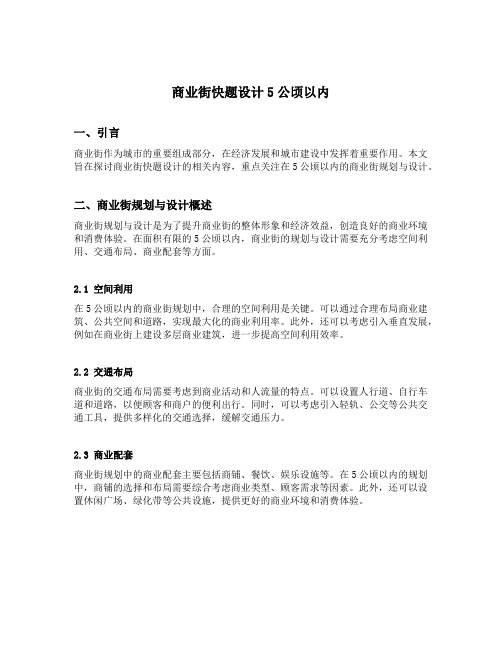 商业街快题设计 5 公顷以内

一、引言

商业街作为城市的重要组成部分，在经济发展和城市建设中发挥着重要作用。本文旨在探讨商业街快题设计的相关内容，重点关注在 5 公顷以内的商业街规划与设计。

二、商业街规划与设计概述

商业街规划与设计是为了提升商业街的整体形象和经济效益，创造良好的商业环境和消费体验。在面积有限的 5 公顷以内，商业街的规划与设计需要充分考虑空间利用、交通布局、商业配套等方面。

2.1 空间利用

在 5 公顷以内的商业街规划中，合理的空间利用是关键。可以通过合理布局商业建筑、公共空间和道路，实现最大化的商业利用率。此外，还可以考虑引入垂直发展，例如在商业街上建设多层商业建筑，进一步提高空间利用效率。

2.2 交通布局

商业街的交通布局需要考虑到商业活动和人流量的特点。可以设置人行道、自行车道和道路，以便顾客和商户的便利出行。同时，可以考虑引入轻轨、公交等公共交通工具，提供多样化的交通选择，缓解交通压力。

2.3 商业配套

商业街规划中的商业配套主要包括商铺、餐饮、娱乐设施等。在 5 公顷以内的规划中，商铺的选择和布局需要综合考虑商业类型、顾客需求等因素。此外，还可以设置休闲广场、绿化带等公共设施，提供更好的商业环境和消费体验。